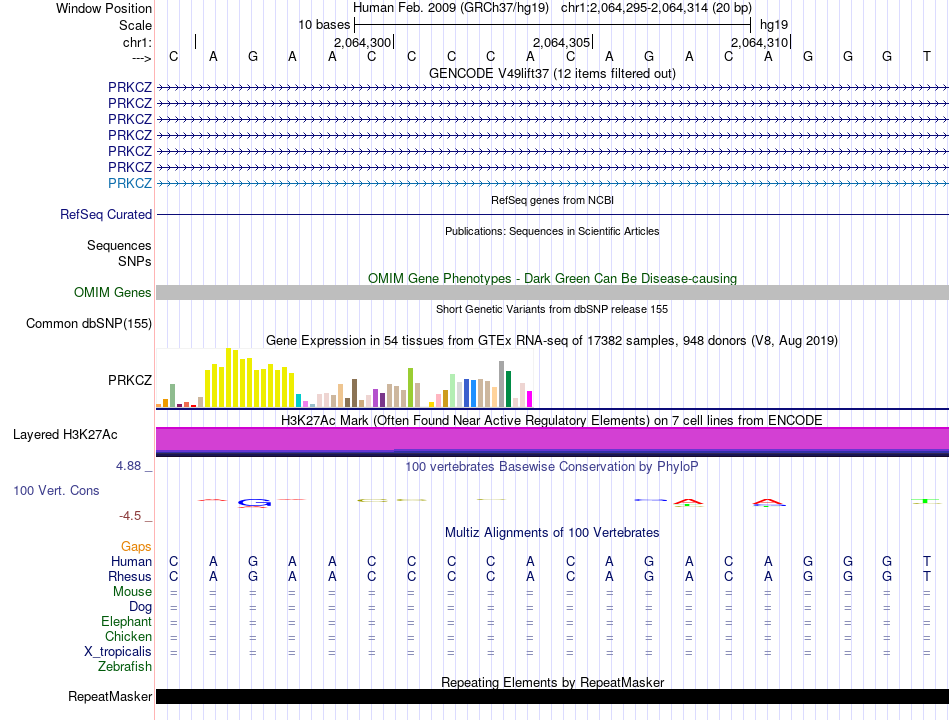 Window Position Human Feb. 2009 (GRCh37/hg19) chr1:2,064,295-2,064,314 (20 bp)
Scale 10 bases hg19
chr1: 2,064,300 2,064,305 2,064,310
---> C A G A A C C C C A C A G A C A G G G T
GENCODE V49lift37 (12 items filtered out)
PRKCZ
PRKCZ
PRKCZ
PRKCZ
PRKCZ
PRKCZ
PRKCZ
RefSeq genes from NCBI
RefSeq Curated
Publications: Sequences in Scientific Articles
Sequences
SNPs
OMIM Gene Phenotypes - Dark Green Can Be Disease-causing
OMIM Genes
Short Genetic Variants from dbSNP release 155
Common dbSNP(155)
Gene Expression in 54 tissues from GTEx RNA-seq of 17382 samples, 948 donors (V8, Aug 2019)
PRKCZ
H3K27Ac Mark (Often Found Near Active Regulatory Elements) on 7 cell lines from ENCODE
Layered H3K27Ac
4.88 _ 100 vertebrates Basewise Conservation by PhyloP
100 Vert. Cons
-4.5 _
Multiz Alignments of 100 Vertebrates
Gaps
Human C A G A A C C C C A C A G A C A G G G T
Rhesus C A G A A C C C C A C A G A C A G G G T
Mouse = = = = = = = = = = = = = = = = = = = =
Dog = = = = = = = = = = = = = = = = = = = =
Elephant = = = = = = = = = = = = = = = = = = = =
Chicken = = = = = = = = = = = = = = = = = = = =
X_tropicalis = = = = = = = = = = = = = = = = = = = =
Zebrafish
Repeating Elements by RepeatMasker
RepeatMasker